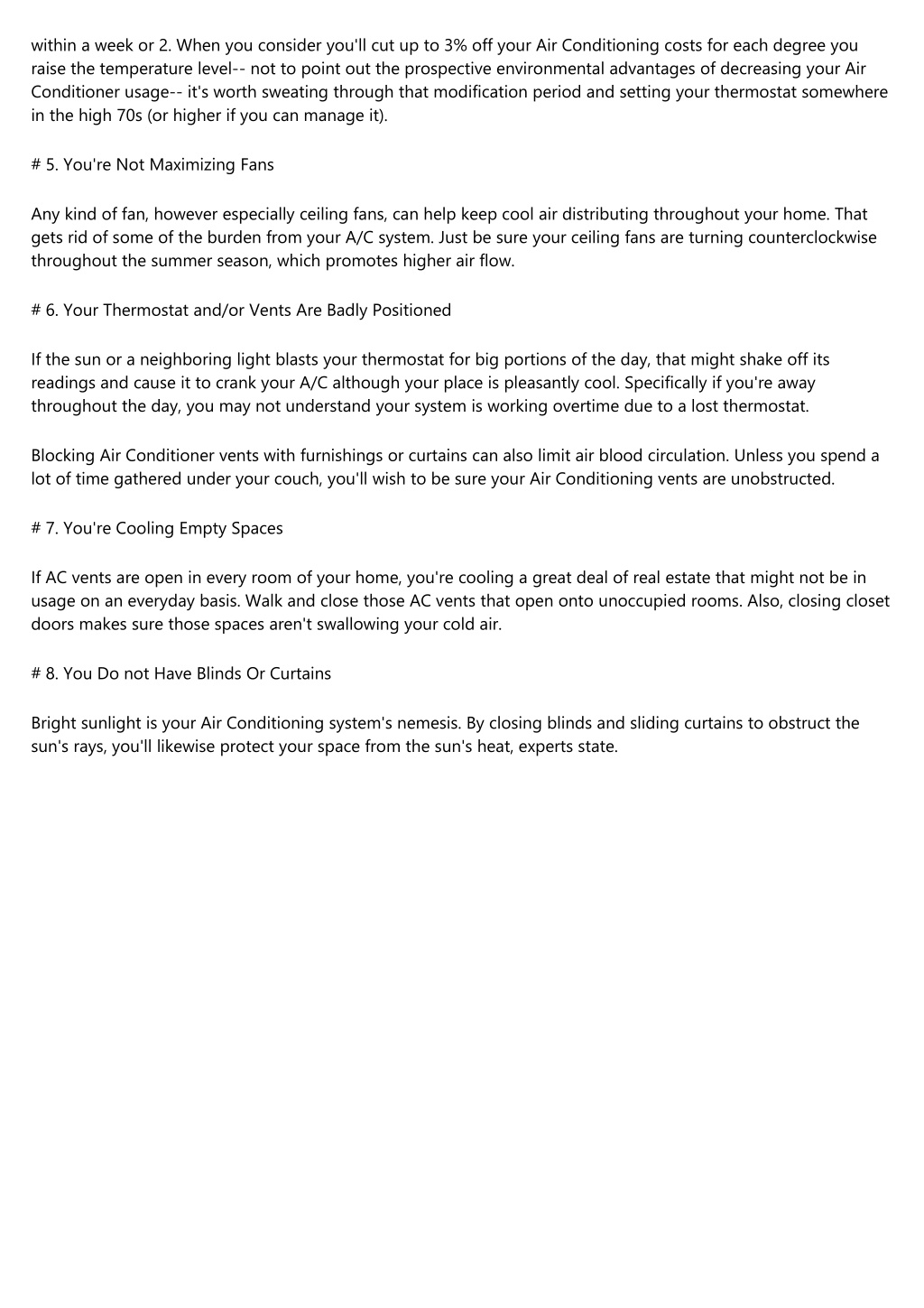 within a week or 2. When you consider you'll cut up to 3% off your Air Conditioning costs for each degree you raise the temperature level-- not to point out the prospective environmental advantages of decreasing your Air Conditioner usage-- it's worth sweating through that modification period and setting your thermostat somewhere in the high 70s (or higher if you can manage it).

# 5. You're Not Maximizing Fans

Any kind of fan, however especially ceiling fans, can help keep cool air distributing throughout your home. That gets rid of some of the burden from your A/C system. Just be sure your ceiling fans are turning counterclockwise throughout the summer season, which promotes higher air flow.

# 6. Your Thermostat and/or Vents Are Badly Positioned

If the sun or a neighboring light blasts your thermostat for big portions of the day, that might shake off its readings and cause it to crank your A/C although your place is pleasantly cool. Specifically if you're away throughout the day, you may not understand your system is working overtime due to a lost thermostat.

Blocking Air Conditioner vents with furnishings or curtains can also limit air blood circulation. Unless you spend a lot of time gathered under your couch, you'll wish to be sure your Air Conditioning vents are unobstructed.

# 7. You're Cooling Empty Spaces

If AC vents are open in every room of your home, you're cooling a great deal of real estate that might not be in usage on an everyday basis. Walk and close those AC vents that open onto unoccupied rooms. Also, closing closet doors makes sure those spaces aren't swallowing your cold air.

# 8. You Do not Have Blinds Or Curtains

Bright sunlight is your Air Conditioning system's nemesis. By closing blinds and sliding curtains to obstruct the sun's rays, you'll likewise protect your space from the sun's heat, experts state.